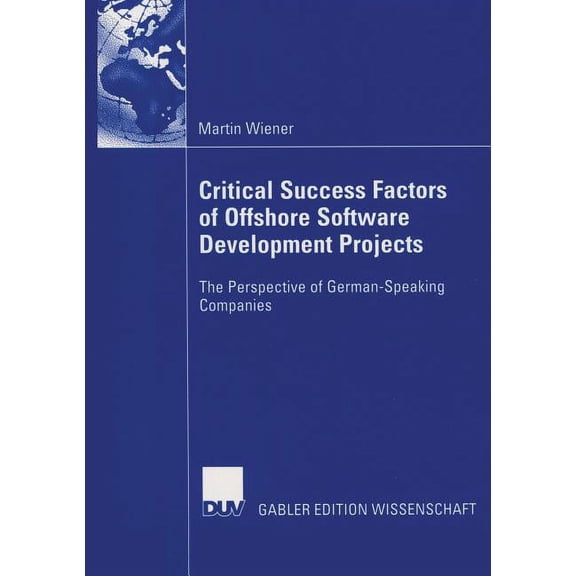 Martin Wiener

Critical Success Factors of Offshore Software Development Projects

The Perspective of German-Speaking Companies

DUV GABLER EDITION WISSENSCHAFT